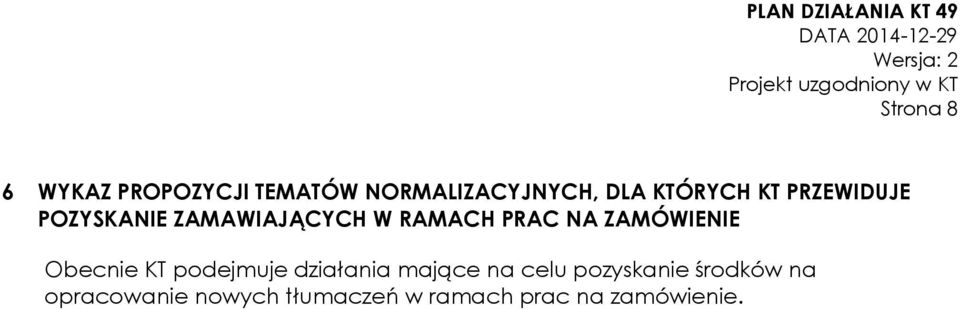 PLAN DZIAŁANIA KT 49
DATA 2014-12-29
Wersja: 2
Projekt uzgodniony w KT
Strona 8

6 WYKAZ PROPOZYCJI TEMATÓW NORMALIZACYJNYCH, DLA KTÓRYCH KT PRZEWIDUJE POZYSKANIE ZAMAWIAJĄCYCH W RAMACH PRAC NA ZAMÓWIENIE

Obecnie KT podejmuje działania mające na celu pozyskanie środków na opracowanie nowych tłumaczeń w ramach prac na zamówienie.